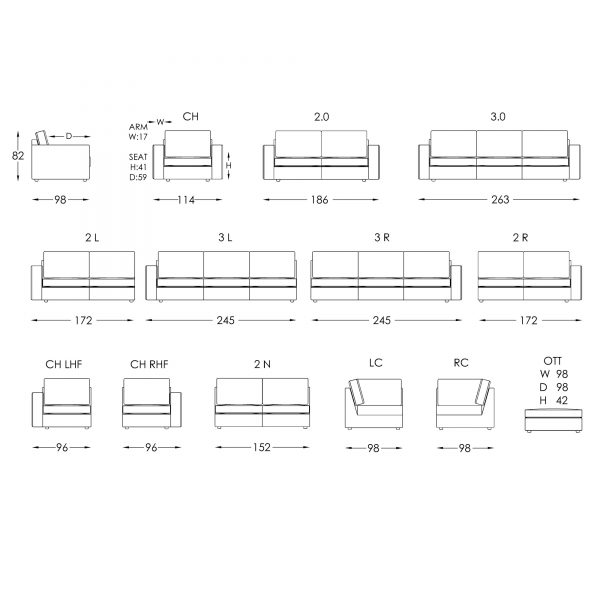 82
D
98

ARM W
W:17
SEAT
H:41
D:59
CH
H
114

2.0
186

3.0
263

2 L
172

3 L
245

3 R
245

2 R
172

CH LHF
96

CH RHF
96

2 N
152

LC
98

RC
98

OTT
W 98
D 98
H 42